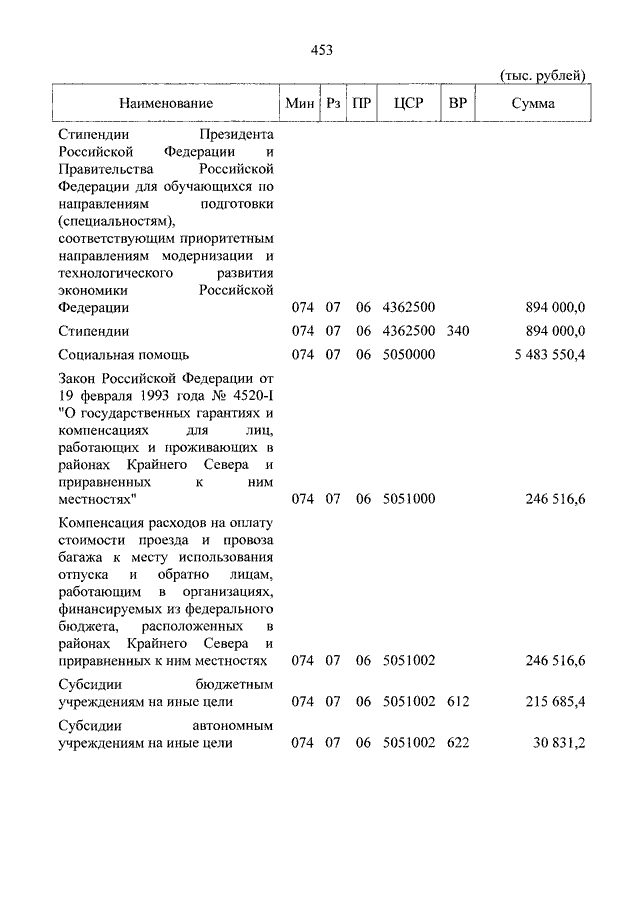 453

(тыс. рублей)

| Наименование | Мин | Рз | ПР | ЦСР | ВР | Сумма |
|---|---|---|---|---|---|---|
| Стипендии Президента Российской Федерации и Правительства Российской Федерации для обучающихся по направлениям подготовки (специальностям), соответствующим приоритетным направлениям модернизации и технологического развития экономики Российской Федерации | 074 | 07 | 06 | 4362500 | | 894 000,0 |
| Стипендии | 074 | 07 | 06 | 4362500 | 340 | 894 000,0 |
| Социальная помощь | 074 | 07 | 06 | 5050000 | | 5 483 550,4 |
| Закон Российской Федерации от 19 февраля 1993 года № 4520-I "О государственных гарантиях и компенсациях для лиц, работающих и проживающих в районах Крайнего Севера и приравненных к ним местностях" | 074 | 07 | 06 | 5051000 | | 246 516,6 |
| Компенсация расходов на оплату стоимости проезда и провоза багажа к месту использования отпуска и обратно лицам, работающим в организациях, финансируемых из федерального бюджета, расположенных в районах Крайнего Севера и приравненных к ним местностях | 074 | 07 | 06 | 5051002 | | 246 516,6 |
| Субсидии бюджетным учреждениям на иные цели | 074 | 07 | 06 | 5051002 | 612 | 215 685,4 |
| Субсидии автономным учреждениям на иные цели | 074 | 07 | 06 | 5051002 | 622 | 30 831,2 |